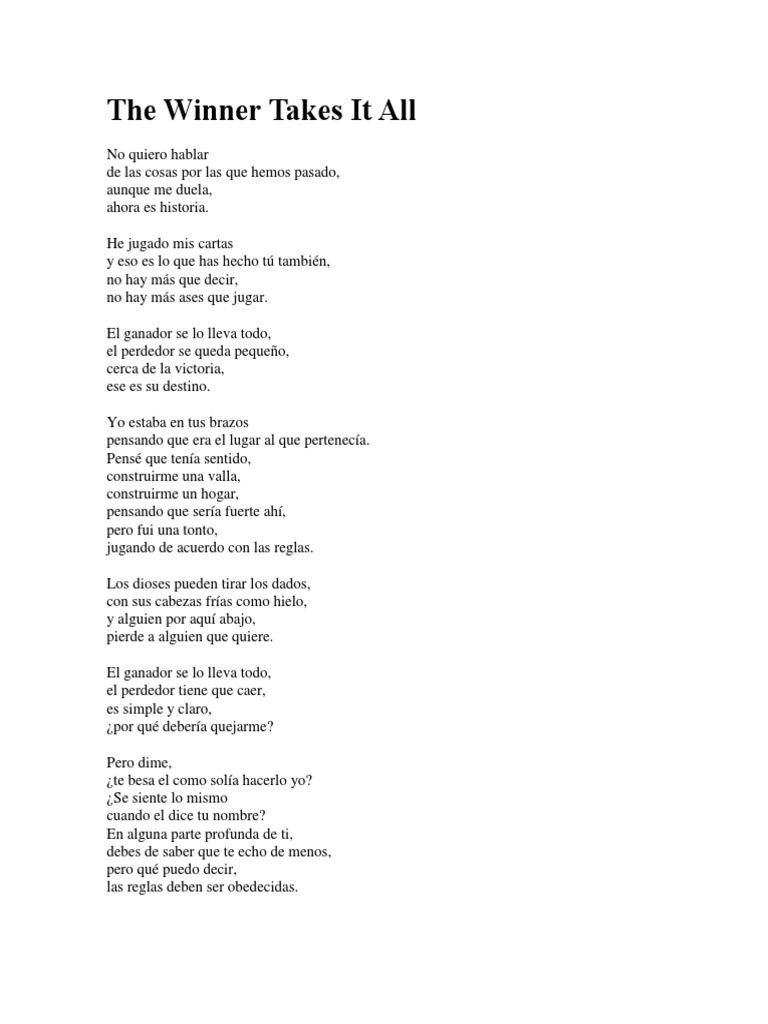 The Winner Takes It All

No quiero hablar
de las cosas por las que hemos pasado,
aunque me duela,
ahora es historia.

He jugado mis cartas
y eso es lo que has hecho tú también,
no hay más que decir,
no hay más ases que jugar.

El ganador se lo lleva todo,
el perdedor se queda pequeño,
cerca de la victoria,
ese es su destino.

Yo estaba en tus brazos
pensando que era el lugar al que pertenecía.
Pensé que tenía sentido,
construirme una valla,
construirme un hogar,
pensando que sería fuerte ahí,
pero fui una tonto,
jugando de acuerdo con las reglas.

Los dioses pueden tirar los dados,
con sus cabezas frías como hielo,
y alguien por aquí abajo,
pierde a alguien que quiere.

El ganador se lo lleva todo,
el perdedor tiene que caer,
es simple y claro,
¿por qué debería quejarme?

Pero dime,
¿te besa el como solía hacerlo yo?
¿Se siente lo mismo
cuando el dice tu nombre?
En alguna parte profunda de ti,
debes de saber que te echo de menos,
pero qué puedo decir,
las reglas deben ser obedecidas.